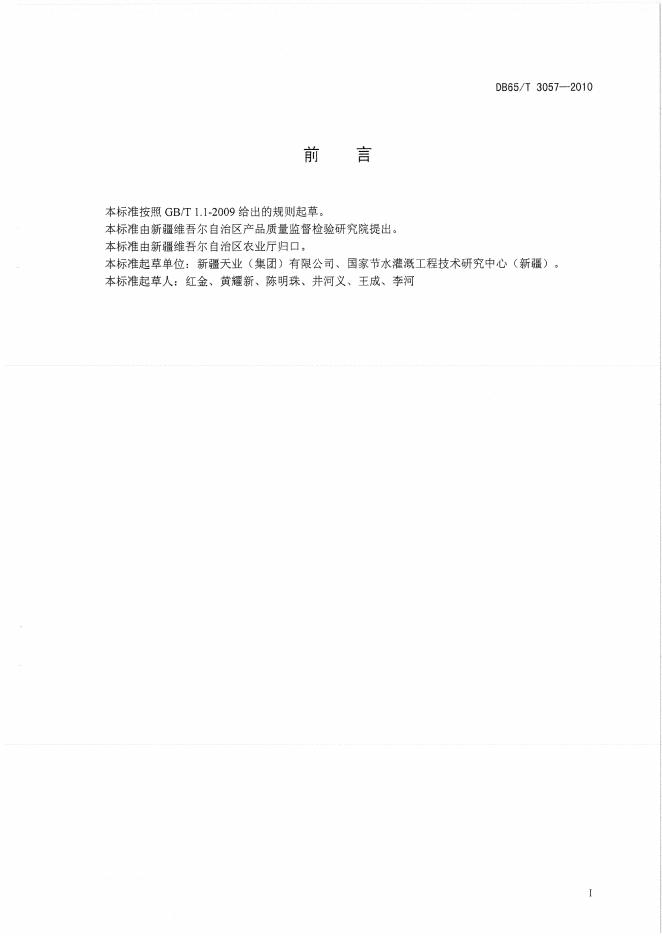 DB65/T 3057—2010

前　言

本标准按照 GB/T 1.1-2009 给出的规则起草。
本标准由新疆维吾尔自治区产品质量监督检验研究院提出。
本标准由新疆维吾尔自治区农业厅归口。
本标准起草单位：新疆天业（集团）有限公司、国家节水灌溉工程技术研究中心（新疆）。
本标准起草人：红金、黄耀新、陈明珠、井河义、王成、李河

I